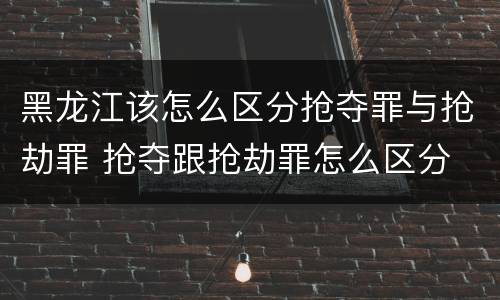 黑龙江该怎么区分抢夺罪与抢劫罪 抢夺跟抢劫罪怎么区分